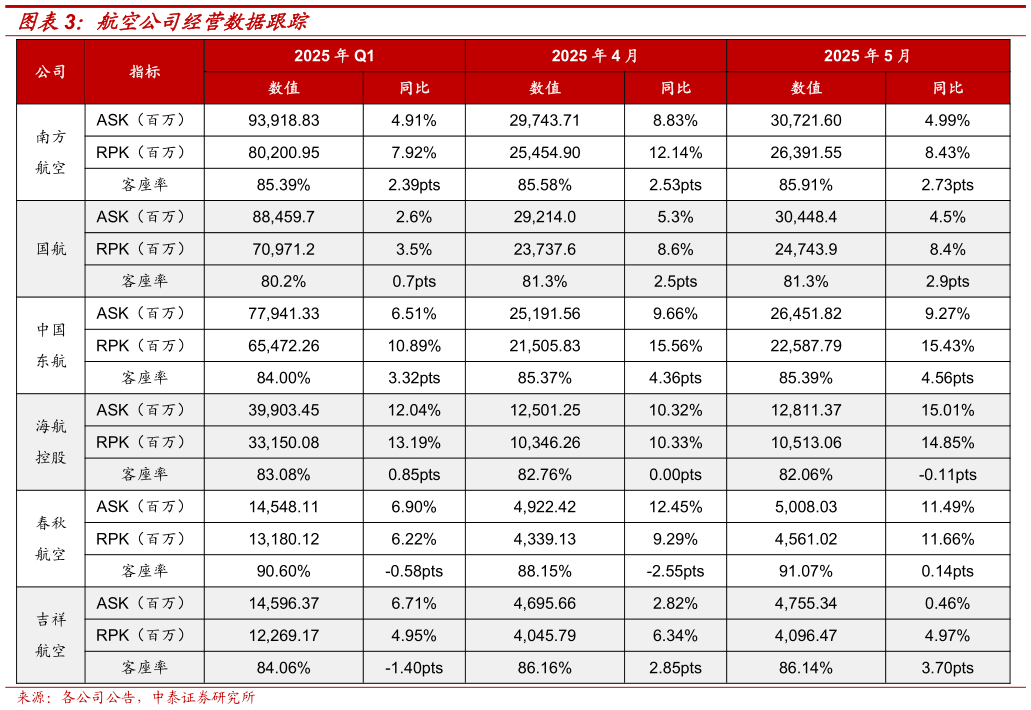 图表3：航空公司经营数据跟踪

| 公司 | 指标 | 2025年Q1 |  | 2025年4月 |  | 2025年5月 |  |
|---|---|---|---|---|---|---|---|
|  |  | 数值 | 同比 | 数值 | 同比 | 数值 | 同比 |
| 南方航空 | ASK（百万） | 93,918.83 | 4.91% | 29,743.71 | 8.83% | 30,721.60 | 4.99% |
|  | RPK（百万） | 80,200.95 | 7.92% | 25,454.90 | 12.14% | 26,391.55 | 8.43% |
|  | 客座率 | 85.39% | 2.39pts | 85.58% | 2.53pts | 85.91% | 2.73pts |
| 国航 | ASK（百万） | 88,459.7 | 2.6% | 29,214.0 | 5.3% | 30,448.4 | 4.5% |
|  | RPK（百万） | 70,971.2 | 3.5% | 23,737.6 | 8.6% | 24,743.9 | 8.4% |
|  | 客座率 | 80.2% | 0.7pts | 81.3% | 2.5pts | 81.3% | 2.9pts |
| 中国东航 | ASK（百万） | 77,941.33 | 6.51% | 25,191.56 | 9.66% | 26,451.82 | 9.27% |
|  | RPK（百万） | 65,472.26 | 10.89% | 21,505.83 | 15.56% | 22,587.79 | 15.43% |
|  | 客座率 | 84.00% | 3.32pts | 85.37% | 4.36pts | 85.39% | 4.56pts |
| 海航控股 | ASK（百万） | 39,903.45 | 12.04% | 12,501.25 | 10.32% | 12,811.37 | 15.01% |
|  | RPK（百万） | 33,150.08 | 13.19% | 10,346.26 | 10.33% | 10,513.06 | 14.85% |
|  | 客座率 | 83.08% | 0.85pts | 82.76% | 0.00pts | 82.06% | -0.11pts |
| 春秋航空 | ASK（百万） | 14,548.11 | 6.90% | 4,922.42 | 12.45% | 5,008.03 | 11.49% |
|  | RPK（百万） | 13,180.12 | 6.22% | 4,339.13 | 9.29% | 4,561.02 | 11.66% |
|  | 客座率 | 90.60% | -0.58pts | 88.15% | -2.55pts | 91.07% | 0.14pts |
| 吉祥航空 | ASK（百万） | 14,596.37 | 6.71% | 4,695.66 | 2.82% | 4,755.34 | 0.46% |
|  | RPK（百万） | 12,269.17 | 4.95% | 4,045.79 | 6.34% | 4,096.47 | 4.97% |
|  | 客座率 | 84.06% | -1.40pts | 86.16% | 2.85pts | 86.14% | 3.70pts |

来源：各公司公告，中泰证券研究所